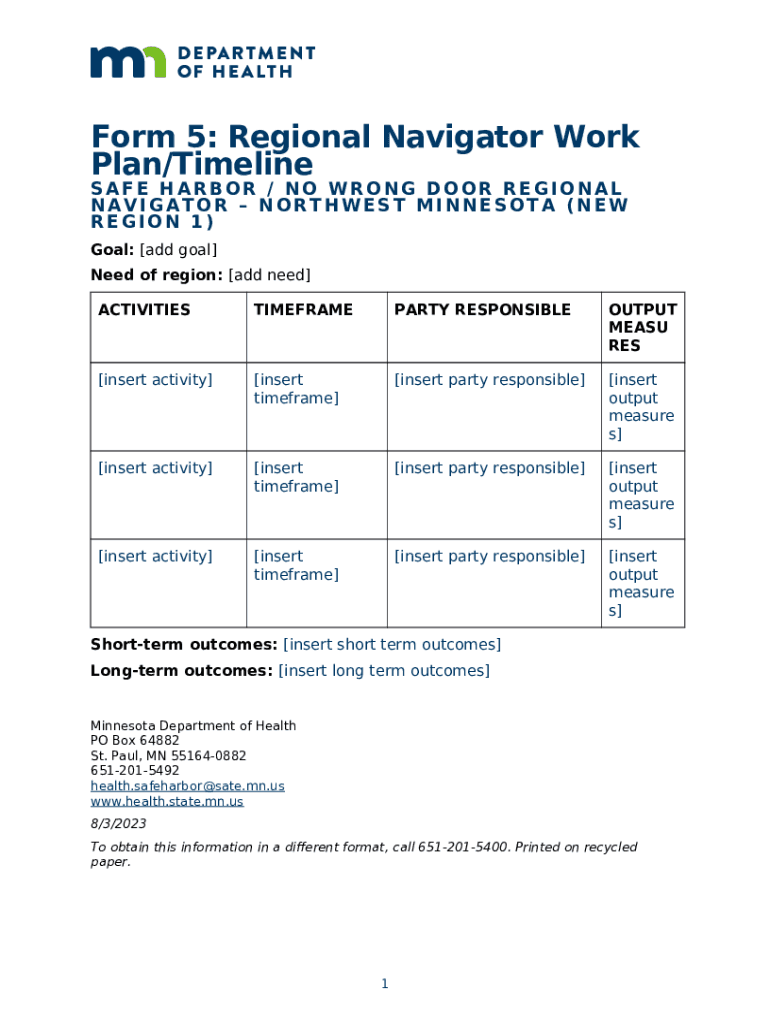 DEPARTMENT OF HEALTH

Form 5: Regional Navigator Work Plan/Timeline

SAFE HARBOR / NO WRONG DOOR REGIONAL NAVIGATOR – NORTHWEST MINNESOTA (NEW REGION 1)

Goal: [add goal]

Need of region: [add need]

| ACTIVITIES | TIMEFRAME | PARTY RESPONSIBLE | OUTPUT MEASURES |
|---|---|---|---|
| [insert activity] | [insert timeframe] | [insert party responsible] | [insert output measures] |
| [insert activity] | [insert timeframe] | [insert party responsible] | [insert output measures] |
| [insert activity] | [insert timeframe] | [insert party responsible] | [insert output measures] |

Short-term outcomes: [insert short term outcomes]

Long-term outcomes: [insert long term outcomes]

Minnesota Department of Health
PO Box 64882
St. Paul, MN 55164-0882
651-201-5492
health.safeharbor@sate.mn.us
www.health.state.mn.us

8/3/2023

To obtain this information in a different format, call 651-201-5400. Printed on recycled paper.

1